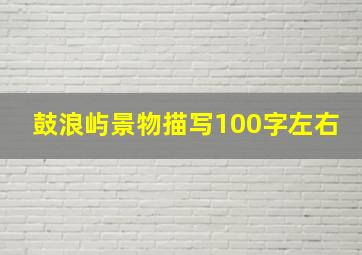 鼓浪屿景物描写100字左右